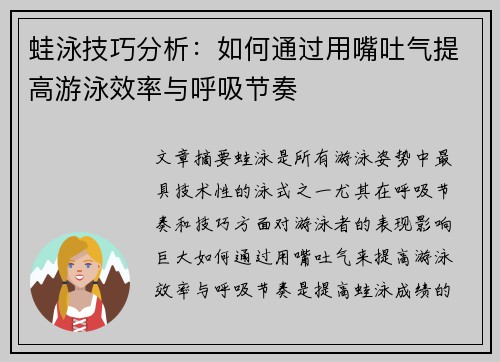 蛙泳技巧分析：如何通过用嘴吐气提高游泳效率与呼吸节奏

文章摘要蛙泳是所有游泳姿势中最具技术性的泳式之一尤其在呼吸节奏和技巧方面对游泳者的表现影响巨大如何通过用嘴吐气来提高游泳效率与呼吸节奏是提高蛙泳成绩的